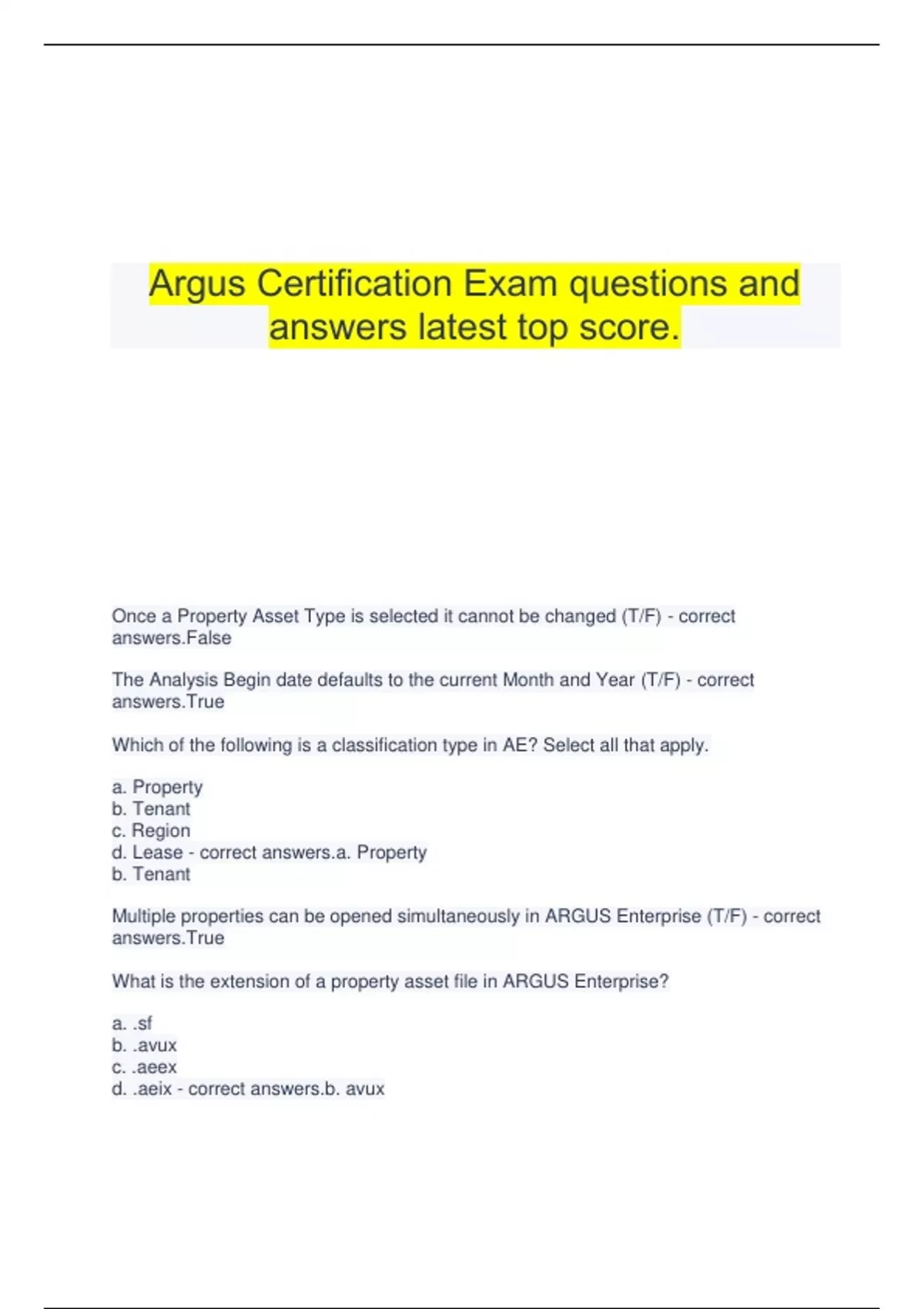 Argus Certification Exam questions and answers latest top score.

Once a Property Asset Type is selected it cannot be changed (T/F) - correct answers.False

The Analysis Begin date defaults to the current Month and Year (T/F) - correct answers.True

Which of the following is a classification type in AE? Select all that apply.

a. Property
b. Tenant
c. Region
d. Lease - correct answers.a. Property
b. Tenant

Multiple properties can be opened simultaneously in ARGUS Enterprise (T/F) - correct answers.True

What is the extension of a property asset file in ARGUS Enterprise?

a. .sf
b. .avux
c. .aeex
d. .aeix - correct answers.b. avux